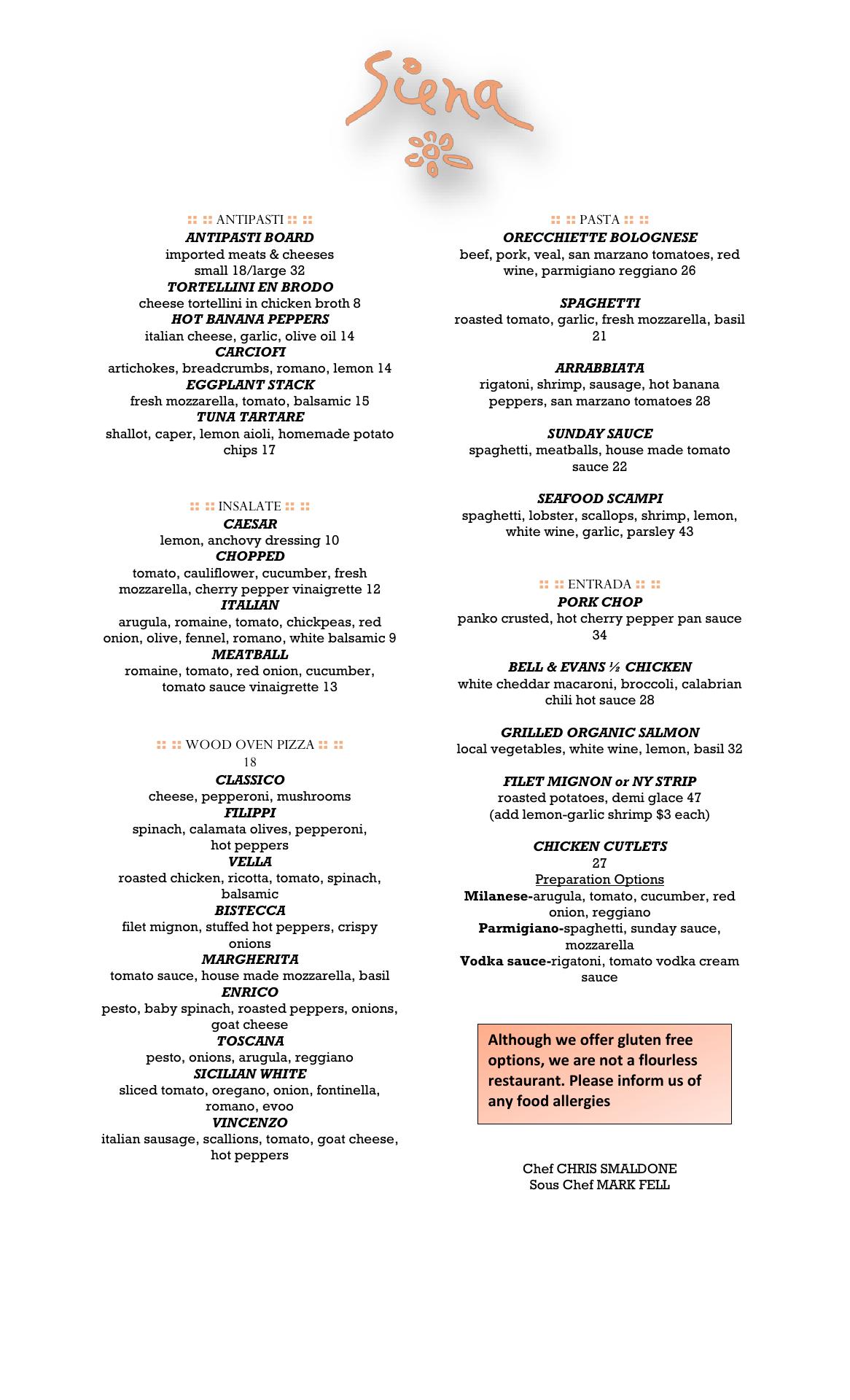 Siena

ANTIPASTI
ANTIPASTI BOARD
imported meats & cheeses
small 18/large 32
TORTELLINI EN BRODO
cheese tortellini in chicken broth 8
HOT BANANA PEPPERS
italian cheese, garlic, olive oil 14
CARCIOFI
artichokes, breadcrumbs, romano, lemon 14
EGGPLANT STACK
fresh mozzarella, tomato, balsamic 15
TUNA TARTARE
shallot, caper, lemon aioli, homemade potato chips 17

INSALATE
CAESAR
lemon, anchovy dressing 10
CHOPPED
tomato, cauliflower, cucumber, fresh mozzarella, cherry pepper vinaigrette 12
ITALIAN
arugula, romaine, tomato, chickpeas, red onion, olive, fennel, romano, white balsamic 9
MEATBALL
romaine, tomato, red onion, cucumber, tomato sauce vinaigrette 13

WOOD OVEN PIZZA
18
CLASSICO
cheese, pepperoni, mushrooms
FILIPPI
spinach, calamata olives, pepperoni, hot peppers
VELLA
roasted chicken, ricotta, tomato, spinach, balsamic
BISTECCA
filet mignon, stuffed hot peppers, crispy onions
MARGHERITA
tomato sauce, house made mozzarella, basil
ENRICO
pesto, baby spinach, roasted peppers, onions, goat cheese
TOSCANA
pesto, onions, arugula, reggiano
SICILIAN WHITE
sliced tomato, oregano, onion, fontinella, romano, evoo
VINCENZO
italian sausage, scallions, tomato, goat cheese, hot peppers

PASTA
ORECCHIETTE BOLOGNESE
beef, pork, veal, san marzano tomatoes, red wine, parmigiano reggiano 26

SPAGHETTI
roasted tomato, garlic, fresh mozzarella, basil 21

ARRABBIATA
rigatoni, shrimp, sausage, hot banana peppers, san marzano tomatoes 28

SUNDAY SAUCE
spaghetti, meatballs, house made tomato sauce 22

SEAFOOD SCAMPI
spaghetti, lobster, scallops, shrimp, lemon, white wine, garlic, parsley 43

ENTRADA
PORK CHOP
panko crusted, hot cherry pepper pan sauce 34

BELL & EVANS ½ CHICKEN
white cheddar macaroni, broccoli, calabrian chili hot sauce 28

GRILLED ORGANIC SALMON
local vegetables, white wine, lemon, basil 32

FILET MIGNON or NY STRIP
roasted potatoes, demi glace 47
(add lemon-garlic shrimp $3 each)

CHICKEN CUTLETS
27
Preparation Options
Milanese-arugula, tomato, cucumber, red onion, reggiano
Parmigiano-spaghetti, sunday sauce, mozzarella
Vodka sauce-rigatoni, tomato vodka cream sauce

Although we offer gluten free options, we are not a flourless restaurant. Please inform us of any food allergies

Chef CHRIS SMALDONE
Sous Chef MARK FELL